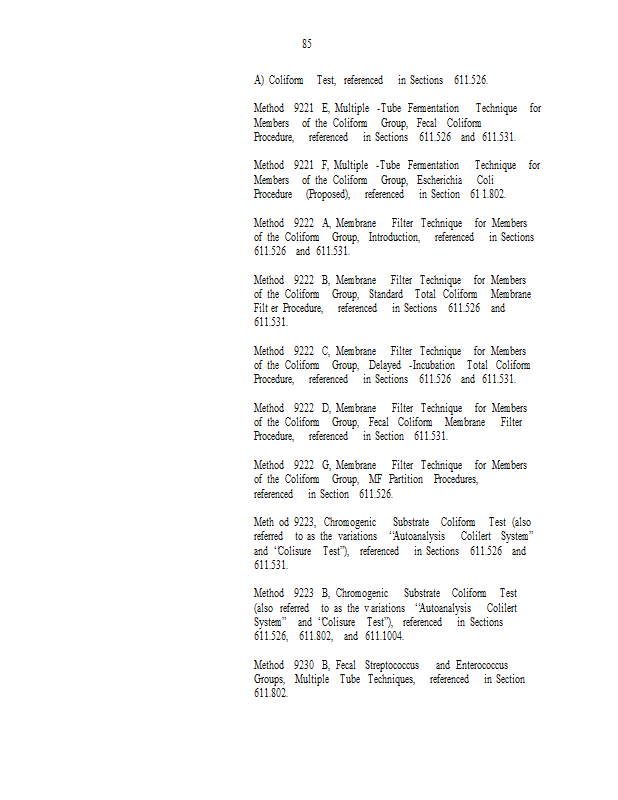 85

A) Coliform Test, referenced in Sections 611.526.

Method 9221 E, Multiple -Tube Fermentation Technique for Members of the Coliform Group, Fecal Coliform Procedure, referenced in Sections 611.526 and 611.531.

Method 9221 F, Multiple -Tube Fermentation Technique for Members of the Coliform Group, Escherichia Coli Procedure (Proposed), referenced in Section 61 1.802.

Method 9222 A, Membrane Filter Technique for Members of the Coliform Group, Introduction, referenced in Sections 611.526 and 611.531.

Method 9222 B, Membrane Filter Technique for Members of the Coliform Group, Standard Total Coliform Membrane Filt er Procedure, referenced in Sections 611.526 and 611.531.

Method 9222 C, Membrane Filter Technique for Members of the Coliform Group, Delayed -Incubation Total Coliform Procedure, referenced in Sections 611.526 and 611.531.

Method 9222 D, Membrane Filter Technique for Members of the Coliform Group, Fecal Coliform Membrane Filter Procedure, referenced in Section 611.531.

Method 9222 G, Membrane Filter Technique for Members of the Coliform Group, MF Partition Procedures, referenced in Section 611.526.

Meth od 9223, Chromogenic Substrate Coliform Test (also referred to as the variations "Autoanalysis Colilert System" and 'Colisure Test"), referenced in Sections 611.526 and 611.531.

Method 9223 B, Chromogenic Substrate Coliform Test (also referred to as the v ariations "Autoanalysis Colilert System" and 'Colisure Test"), referenced in Sections 611.526, 611.802, and 611.1004.

Method 9230 B, Fecal Streptococcus and Enterococcus Groups, Multiple Tube Techniques, referenced in Section 611.802.